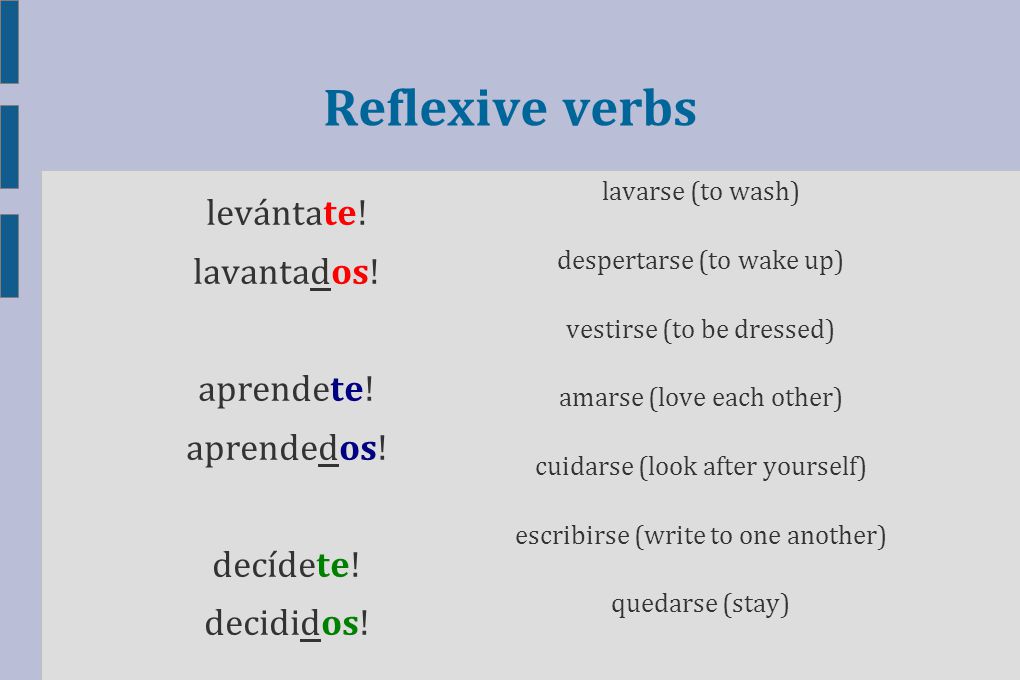 Reflexive verbs

levántate!
lavantados!

aprendete!
aprendedos!

decídete!
decididos!

lavarse (to wash)

despertarse (to wake up)

vestirse (to be dressed)

amarse (love each other)

cuidarse (look after yourself)

escribirse (write to one another)

quedarse (stay)